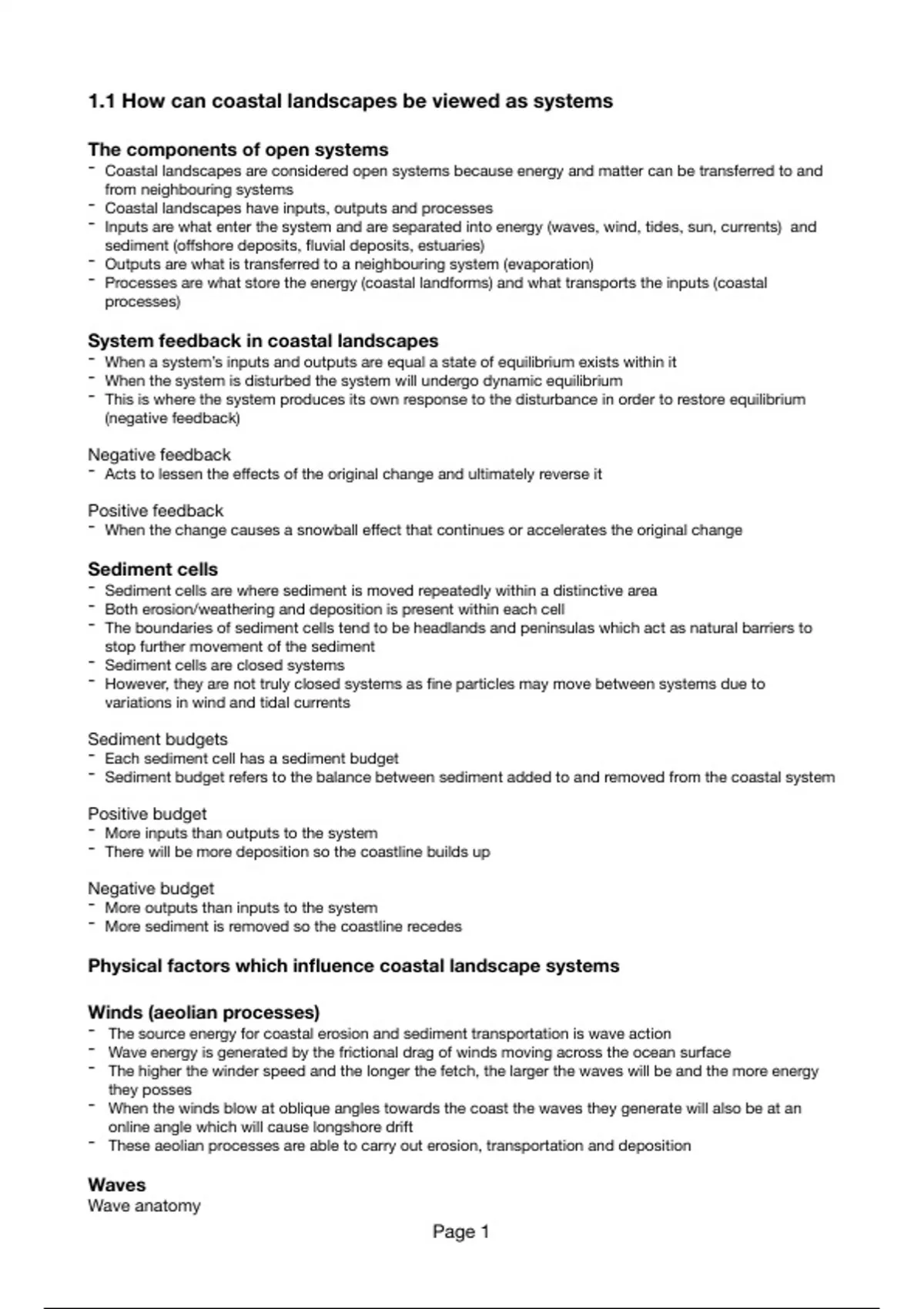 1.1 How can coastal landscapes be viewed as systems

The components of open systems
- Coastal landscapes are considered open systems because energy and matter can be transferred to and from neighbouring systems
- Coastal landscapes have inputs, outputs and processes
- Inputs are what enter the system and are separated into energy (waves, wind, tides, sun, currents) and sediment (offshore deposits, fluvial deposits, estuaries)
- Outputs are what is transferred to a neighbouring system (evaporation)
- Processes are what store the energy (coastal landforms) and what transports the inputs (coastal processes)

System feedback in coastal landscapes
- When a system's inputs and outputs are equal a state of equilibrium exists within it
- When the system is disturbed the system will undergo dynamic equilibrium
- This is where the system produces its own response to the disturbance in order to restore equilibrium (negative feedback)

Negative feedback
- Acts to lessen the effects of the original change and ultimately reverse it

Positive feedback
- When the change causes a snowball effect that continues or accelerates the original change

Sediment cells
- Sediment cells are where sediment is moved repeatedly within a distinctive area
- Both erosion/weathering and deposition is present within each cell
- The boundaries of sediment cells tend to be headlands and peninsulas which act as natural barriers to stop further movement of the sediment
- Sediment cells are closed systems
- However, they are not truly closed systems as fine particles may move between systems due to variations in wind and tidal currents

Sediment budgets
- Each sediment cell has a sediment budget
- Sediment budget refers to the balance between sediment added to and removed from the coastal system

Positive budget
- More inputs than outputs to the system
- There will be more deposition so the coastline builds up

Negative budget
- More outputs than inputs to the system
- More sediment is removed so the coastline recedes

Physical factors which influence coastal landscape systems

Winds (aeolian processes)
- The source energy for coastal erosion and sediment transportation is wave action
- Wave energy is generated by the frictional drag of winds moving across the ocean surface
- The higher the winder speed and the longer the fetch, the larger the waves will be and the more energy they posses
- When the winds blow at oblique angles towards the coast the waves they generate will also be at an online angle which will cause longshore drift
- These aeolian processes are able to carry out erosion, transportation and deposition

Waves
Wave anatomy

Page 1